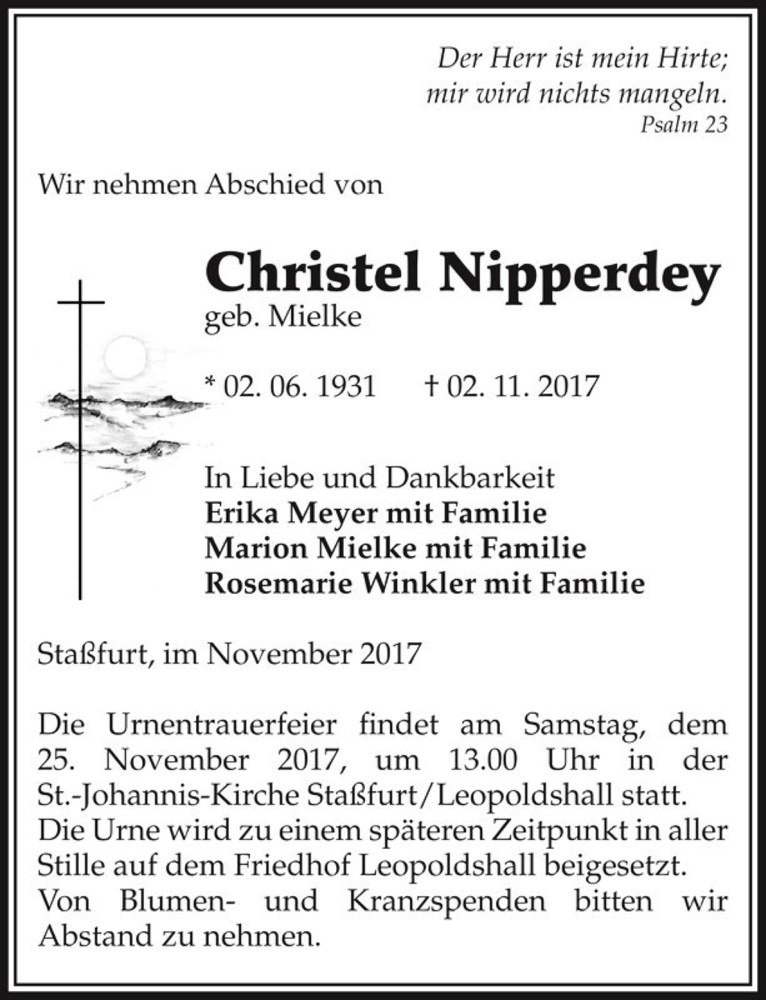 Der Herr ist mein Hirte;
mir wird nichts mangeln.
Psalm 23

Wir nehmen Abschied von

Christel Nipperdey
geb. Mielke

* 02. 06. 1931 † 02. 11. 2017

In Liebe und Dankbarkeit
Erika Meyer mit Familie
Marion Mielke mit Familie
Rosemarie Winkler mit Familie

Staßfurt, im November 2017

Die Urnentrauerfeier findet am Samstag, dem 25. November 2017, um 13.00 Uhr in der St.-Johannis-Kirche Staßfurt/Leopoldshall statt. Die Urne wird zu einem späteren Zeitpunkt in aller Stille auf dem Friedhof Leopoldshall beigesetzt. Von Blumen- und Kranzspenden bitten wir Abstand zu nehmen.